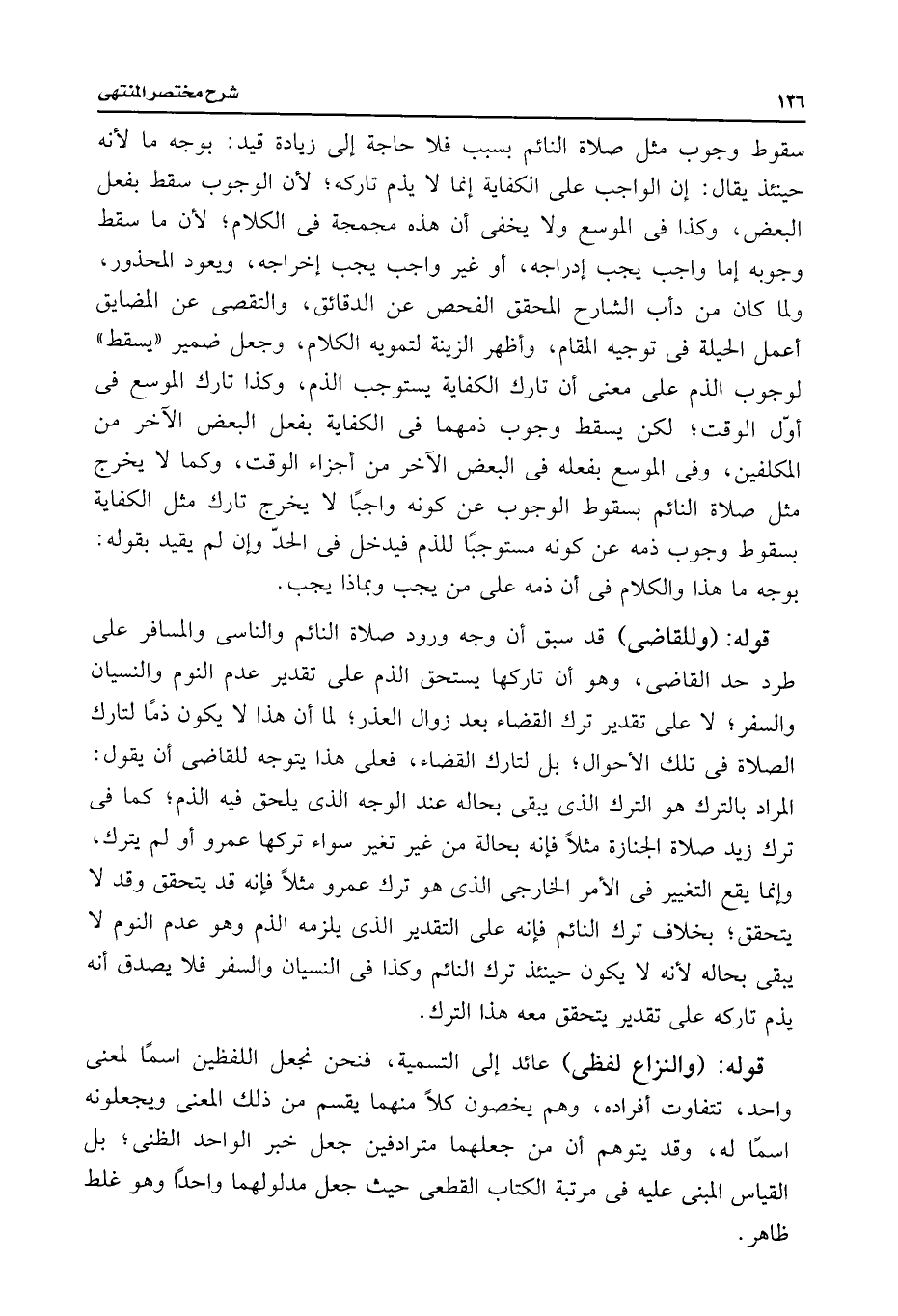 ١٣٦ شرح مختصر المنتهى

سقوط وجوب مثل صلاة النائم بسبب فلا حاجة إلى زيادة قيد: بوجه ما لأنه حينئذ يقال: إن الواجب على الكفاية إنما لا يذم تاركه؛ لأن الوجوب سقط بفعل البعض، وكذا فى الموسع ولا يخفى أن هذه مجمجة فى الكلام؛ لأن ما سقط وجوبه إما واجب يجب إدراجه، أو غير واجب يجب إخراجه، ويعود المحذور، ولما كان من دأب الشارح المحقق الفحص عن الدقائق، والتقصى عن المضايق أعمل الحيلة فى توجيه المقام، وأظهر الزينة لتمويه الكلام، وجعل ضمير «يسقط» لوجوب الذم على معنى أن تارك الكفاية يستوجب الذم، وكذا تارك الموسع فى أوّل الوقت؛ لكن يسقط وجوب ذمهما فى الكفاية بفعل البعض الآخر من المكلفين، وفى الموسع بفعله فى البعض الآخر من أجزاء الوقت، وكما لا يخرج مثل صلاة النائم بسقوط الوجوب عن كونه واجبًا لا يخرج تارك مثل الكفاية بسقوط وجوب ذمه عن كونه مستوجبًا للذم فيدخل فى الحدّ وإن لم يقيد بقوله: بوجه ما هذا والكلام فى أن ذمه على من يجب وبماذا يجب.

قوله: (وللقاضى) قد سبق أن وجه ورود صلاة النائم والناسى والمسافر على طرد حد القاضى، وهو أن تاركها يستحق الذم على تقدير عدم النوم والنسيان والسفر؛ لا على تقدير ترك القضاء بعد زوال العذر؛ لما أن هذا لا يكون ذمًا لتارك الصلاة فى تلك الأحوال؛ بل لتارك القضاء، فعلى هذا يتوجه للقاضى أن يقول: المراد بالترك هو الترك الذى يبقى بحاله عند الوجه الذى يلحق فيه الذم؛ كما فى ترك زيد صلاة الجنازة مثلاً فإنه بحالة من غير تغير سواء تركها عمرو أو لم يترك، وإنما يقع التغيير فى الأمر الخارجى الذى هو ترك عمرو مثلاً فإنه قد يتحقق وقد لا يتحقق؛ بخلاف ترك النائم فإنه على التقدير الذى يلزمه الذم وهو عدم النوم لا يبقى بحاله لأنه لا يكون حينئذ ترك النائم وكذا فى النسيان والسفر فلا يصدق أنه يذم تاركه على تقدير يتحقق معه هذا الترك.

قوله: (والنزاع لفظى) عائد إلى التسمية، فنحن نجعل اللفظين اسمًا لمعنى واحد، تتفاوت أفراده، وهم يخصون كلاً منهما يقسم من ذلك المعنى ويجعلونه اسمًا له، وقد يتوهم أن من جعلهما مترادفين جعل خبر الواحد الظنى؛ بل القياس المبنى عليه فى مرتبة الكتاب القطعى حيث جعل مدلولهما واحدًا وهو غلط ظاهر.